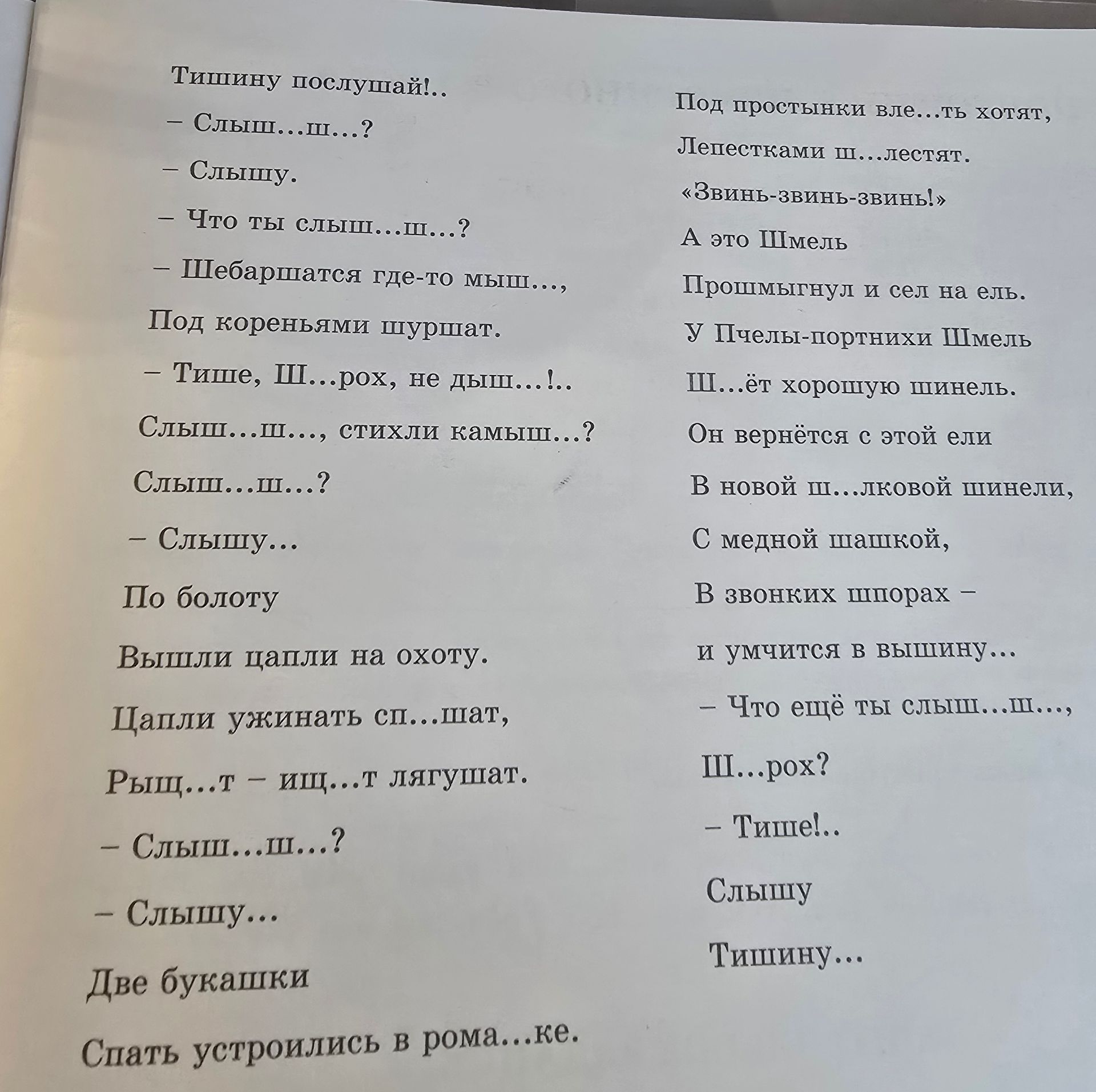 Тишину послушай!..

– Слыш...ш...?

– Слышу.

– Что ты слыш...ш...?

– Шебаршатся где-то мыш...,

Под кореньями шуршат.

– Тише, Ш...рох, не дыш...!..

Слыш...ш..., стихли камыш...?

Слыш...ш...?

– Слышу...

По болоту

Вышли цапли на охоту.

Цапли ужинать сп...шат,

Рыщ...т – ищ...т лягушат.

– Слыш...ш...?

– Слышу...

Две букашки

Спать устроились в рома...ке.

Под простынки вле...ть хотят,

Лепестками ш...лестят.

«Звинь-звинь-звинь!»

А это Шмель

Прошмыгнул и сел на ель.

У Пчелы-портнихи Шмель

Ш...ёт хорошую шинель.

Он вернётся с этой ели

В новой ш...лковой шинели,

С медной шашкой,

В звонких шпорах –

и умчится в вышину...

– Что ещё ты слыш...ш...,

Ш...рох?

– Тише!..

Слышу

Тишину...